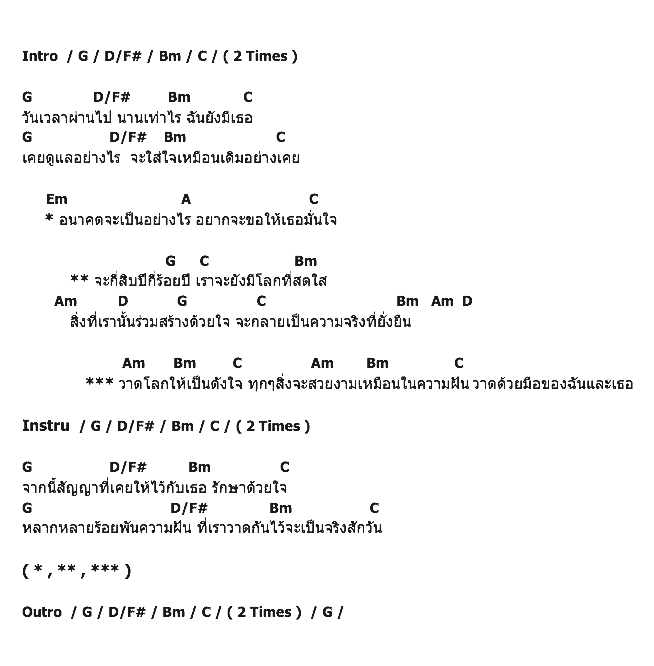 Intro / G / D/F# / Bm / C / ( 2 Times )

G D/F# Bm C
วันเวลาผ่านไป นานเท่าไร ฉันยังมีเธอ
G D/F# Bm C
เคยดูแลอย่างไร จะใส่ใจเหมือนเดิมอย่างเคย

Em A C
* อนาคตจะเป็นอย่างไร อยากจะขอให้เธอมั่นใจ

G C Bm
** จะกี่สิบปีกี่ร้อยปี เราจะยังมีโลกที่สดใส
Am D G C Bm Am D
สิ่งที่เรานั้นร่วมสร้างด้วยใจ จะกลายเป็นความจริงที่ยั่งยืน

Am Bm C Am Bm C
*** วาดโลกให้เป็นดังใจ ทุกๆสิ่งจะสวยงามเหมือนในความฝัน วาดด้วยมือของฉันและเธอ

Instru / G / D/F# / Bm / C / ( 2 Times )

G D/F# Bm C
จากนี้สัญญาที่เคยให้ไว้กับเธอ รักษาด้วยใจ
G D/F# Bm C
หลากหลายร้อยพันความฝัน ที่เราวาดกันไว้จะเป็นจริงสักวัน

( * , ** , *** )

Outro / G / D/F# / Bm / C / ( 2 Times ) / G /